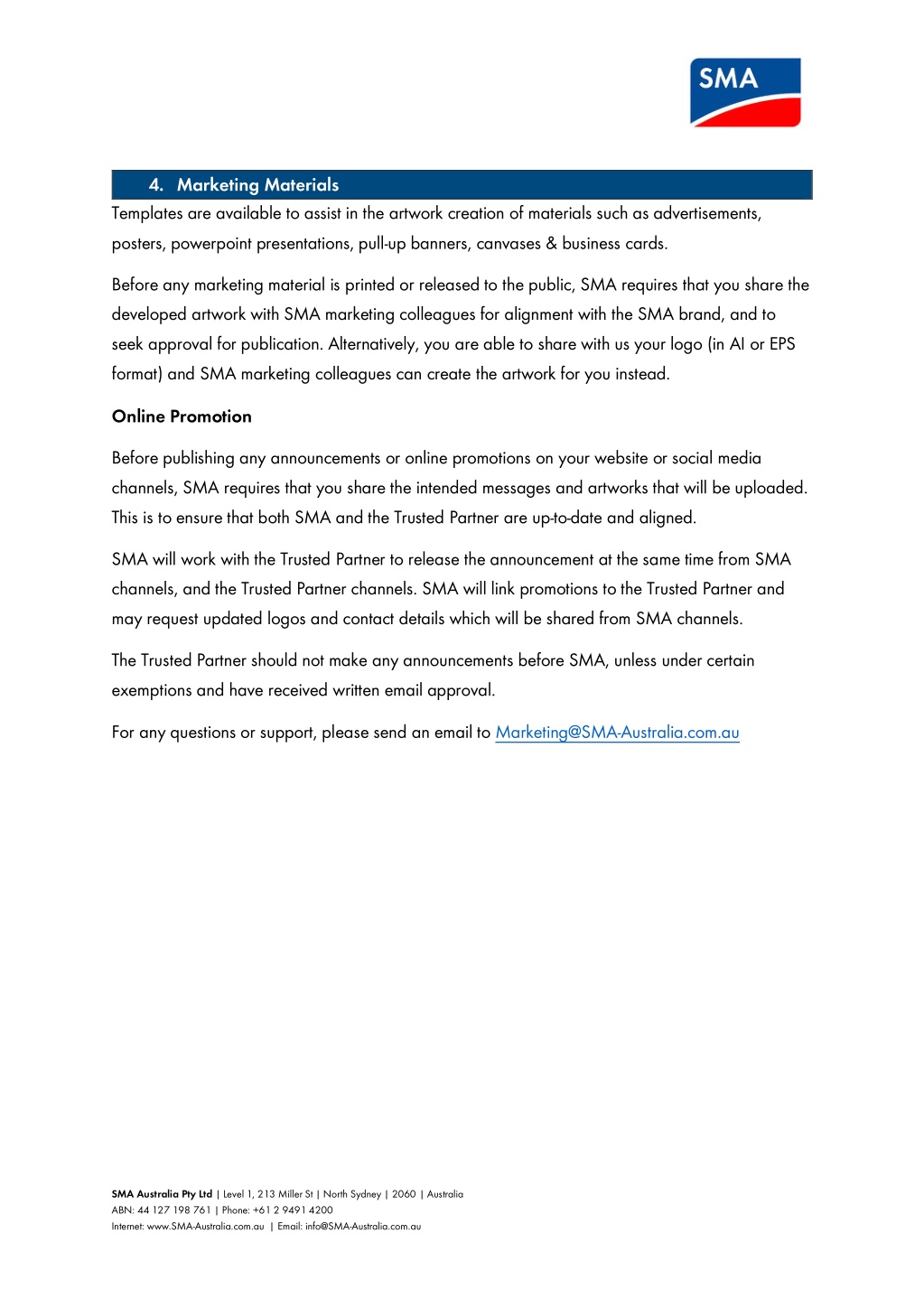 SMA

4. Marketing Materials

Templates are available to assist in the artwork creation of materials such as advertisements, posters, powerpoint presentations, pull-up banners, canvases & business cards.

Before any marketing material is printed or released to the public, SMA requires that you share the developed artwork with SMA marketing colleagues for alignment with the SMA brand, and to seek approval for publication. Alternatively, you are able to share with us your logo (in AI or EPS format) and SMA marketing colleagues can create the artwork for you instead.

Online Promotion

Before publishing any announcements or online promotions on your website or social media channels, SMA requires that you share the intended messages and artworks that will be uploaded. This is to ensure that both SMA and the Trusted Partner are up-to-date and aligned.

SMA will work with the Trusted Partner to release the announcement at the same time from SMA channels, and the Trusted Partner channels. SMA will link promotions to the Trusted Partner and may request updated logos and contact details which will be shared from SMA channels.

The Trusted Partner should not make any announcements before SMA, unless under certain exemptions and have received written email approval.

For any questions or support, please send an email to Marketing@SMA-Australia.com.au

SMA Australia Pty Ltd | Level 1, 213 Miller St | North Sydney | 2060 | Australia
ABN: 44 127 198 761 | Phone: +61 2 9491 4200
Internet: www.SMA-Australia.com.au | Email: info@SMA-Australia.com.au